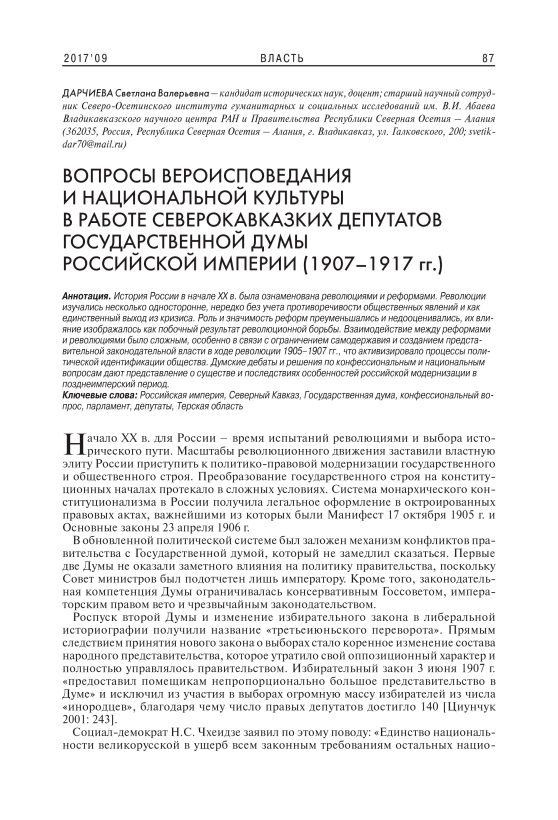 2017'09 ВЛАСТЬ 87

ДАРЧИЕВА Светлана Валерьевна — кандидат исторических наук, доцент; старший научный сотрудник Северо-Осетинского института гуманитарных и социальных исследований им. В.И. Абаева Владикавказского научного центра РАН и Правительства Республики Северная Осетия — Алания (362035, Россия, Республика Северная Осетия — Алания, г. Владикавказ, ул. Галковского, 200; svetikdar70@mail.ru)

ВОПРОСЫ ВЕРОИСПОВЕДАНИЯ И НАЦИОНАЛЬНОЙ КУЛЬТУРЫ В РАБОТЕ СЕВЕРОКАВКАЗКИХ ДЕПУТАТОВ ГОСУДАРСТВЕННОЙ ДУМЫ РОССИЙСКОЙ ИМПЕРИИ (1907–1917 гг.)

Аннотация. История России в начале XX в. была ознаменована революциями и реформами. Революции изучались несколько односторонне, нередко без учета противоречивости общественных явлений и как единственный выход из кризиса. Роль и значимость реформ преуменьшались и недооценивались, их влияние изображалось как побочный результат революционной борьбы. Взаимодействие между реформами и революциями было сложным, особенно в связи с ограничением самодержавия и созданием представительной законодательной власти в ходе революции 1905–1907 гг., что активизировало процессы политической идентификации общества. Думские дебаты и решения по конфессиональным и национальным вопросам дают представление о существе и последствиях особенностей российской модернизации в позднеимперский период.
Ключевые слова: Российская империя, Северный Кавказ, Государственная дума, конфессиональный вопрос, парламент, депутаты, Терская область

Начало XX в. для России – время испытаний революциями и выбора исторического пути. Масштабы революционного движения заставили властную элиту России приступить к политико-правовой модернизации государственного и общественного строя. Преобразование государственного строя на конституционных началах протекало в сложных условиях. Система монархического конституционализма в России получила легальное оформление в октроированных правовых актах, важнейшими из которых были Манифест 17 октября 1905 г. и Основные законы 23 апреля 1906 г.

В обновленной политической системе был заложен механизм конфликтов правительства с Государственной думой, который не замедлил сказаться. Первые две Думы не оказали заметного влияния на политику правительства, поскольку Совет министров был подотчетен лишь императору. Кроме того, законодательная компетенция Думы ограничивалась консервативным Госсоветом, императорским правом вето и чрезвычайным законодательством.

Роспуск второй Думы и изменение избирательного закона в либеральной историографии получили название «третьеиюньского переворота». Прямым следствием принятия нового закона о выборах стало коренное изменение состава народного представительства, которое утратило свой оппозиционный характер и полностью управлялось правительством. Избирательный закон 3 июня 1907 г. «предоставил помещикам непропорционально большое представительство в Думе» и исключил из участия в выборах огромную массу избирателей из числа «инородцев», благодаря чему число правых депутатов достигло 140 [Циунчук 2001: 243].

Социал-демократ Н.С. Чхеидзе заявил по этому поводу: «Единство национальности великорусской в ущерб всем законным требованиям остальных нацио-